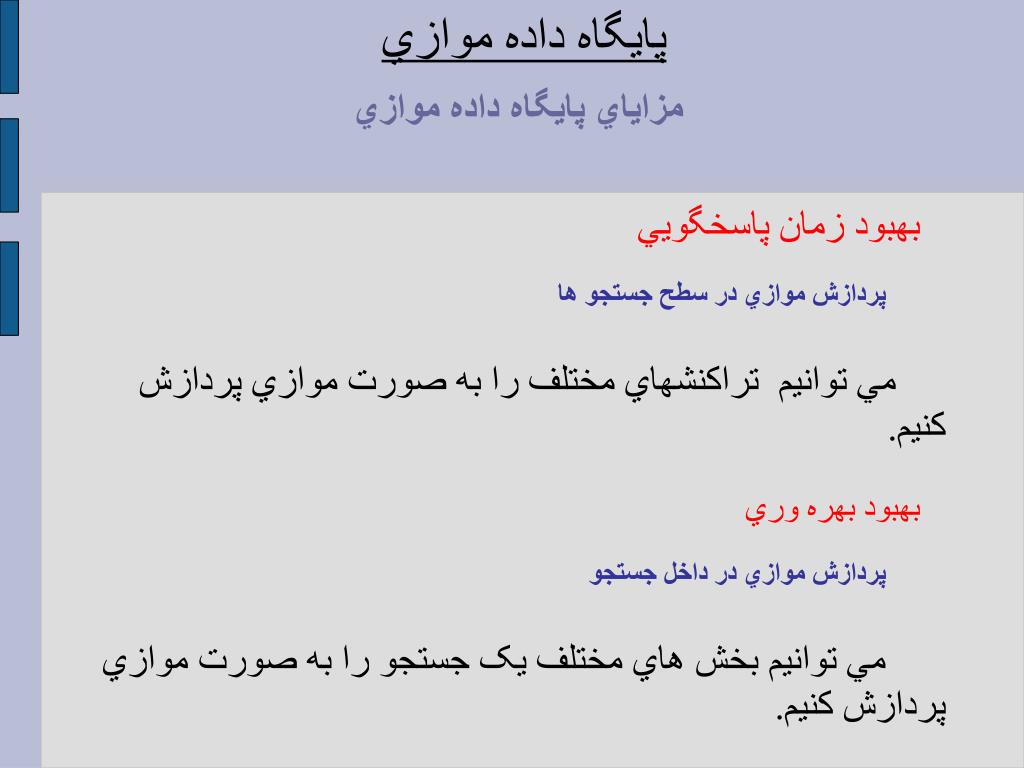 پايگاه داده موازي

مزاياي پايگاه داده موازي

بهبود زمان پاسخگويي

پردازش موازي در سطح جستجو ها

مي توانيم تراکنشهاي مختلف را به صورت موازي پردازش کنيم.

بهبود بهره وري

پردازش موازي در داخل جستجو

مي توانيم بخش هاي مختلف يک جستجو را به صورت موازي پردازش کنيم.